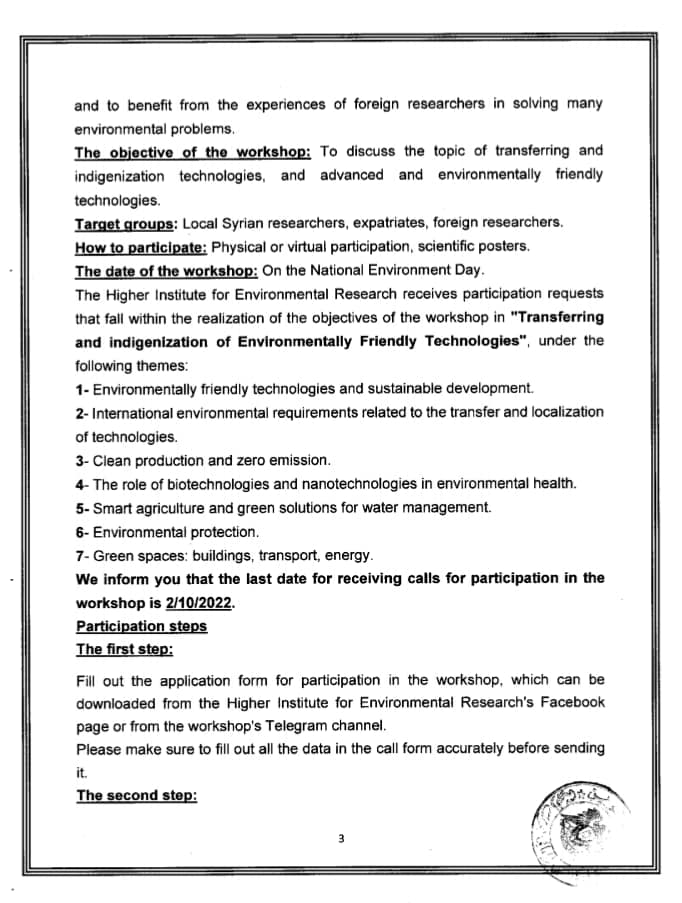 and to benefit from the experiences of foreign researchers in solving many environmental problems.

The objective of the workshop: To discuss the topic of transferring and indigenization technologies, and advanced and environmentally friendly technologies.

Target groups: Local Syrian researchers, expatriates, foreign researchers.

How to participate: Physical or virtual participation, scientific posters.

The date of the workshop: On the National Environment Day.

The Higher Institute for Environmental Research receives participation requests that fall within the realization of the objectives of the workshop in "Transferring and indigenization of Environmentally Friendly Technologies", under the following themes:

1- Environmentally friendly technologies and sustainable development.

2- International environmental requirements related to the transfer and localization of technologies.

3- Clean production and zero emission.

4- The role of biotechnologies and nanotechnologies in environmental health.

5- Smart agriculture and green solutions for water management.

6- Environmental protection.

7- Green spaces: buildings, transport, energy.

We inform you that the last date for receiving calls for participation in the workshop is 2/10/2022.

Participation steps

The first step:

Fill out the application form for participation in the workshop, which can be downloaded from the Higher Institute for Environmental Research's Facebook page or from the workshop's Telegram channel.

Please make sure to fill out all the data in the call form accurately before sending it.

The second step:

3